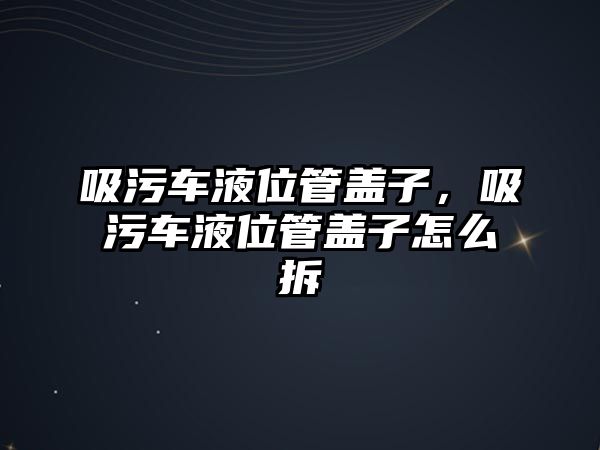 吸污车液位管盖子，吸污车液位管盖子怎么拆